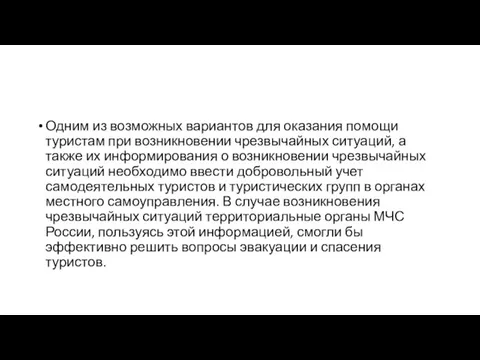 • Одним из возможных вариантов для оказания помощи туристам при возникновении чрезвычайных ситуаций, а также их информирования о возникновении чрезвычайных ситуаций необходимо ввести добровольный учет самодеятельных туристов и туристических групп в органах местного самоуправления. В случае возникновения чрезвычайных ситуаций территориальные органы МЧС России, пользуясь этой информацией, смогли бы эффективно решить вопросы эвакуации и спасения туристов.